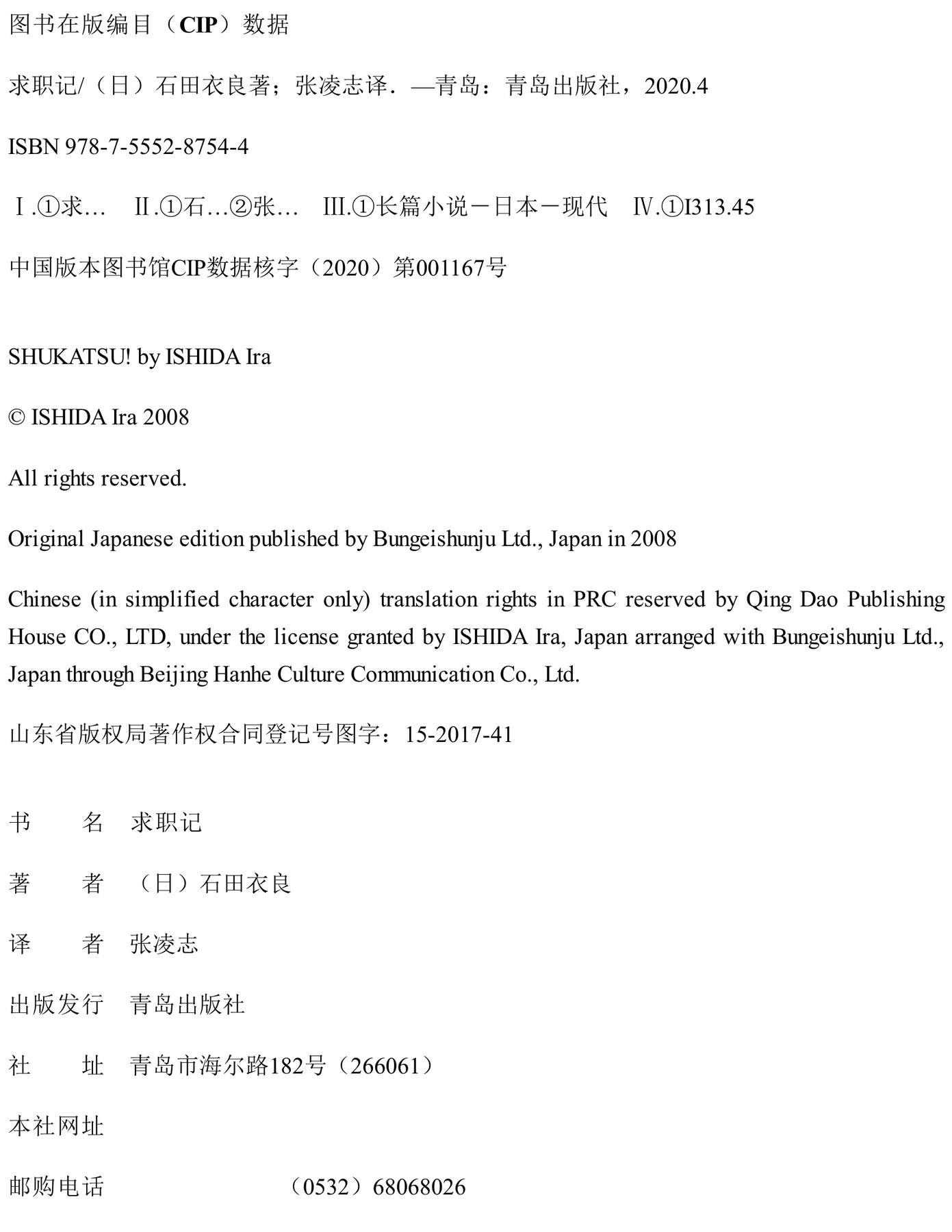 图书在版编目（CIP）数据

求职记/（日）石田衣良著；张凌志译．—青岛：青岛出版社，2020.4

ISBN 978-7-5552-8754-4

Ⅰ.①求…　Ⅱ.①石…②张…　Ⅲ.①长篇小说－日本－现代　Ⅳ.①I313.45

中国版本图书馆CIP数据核字（2020）第001167号

SHUKATSU! by ISHIDA Ira

© ISHIDA Ira 2008

All rights reserved.

Original Japanese edition published by Bungeishunju Ltd., Japan in 2008

Chinese (in simplified character only) translation rights in PRC reserved by Qing Dao Publishing House CO., LTD, under the license granted by ISHIDA Ira, Japan arranged with Bungeishunju Ltd., Japan through Beijing Hanhe Culture Communication Co., Ltd.

山东省版权局著作权合同登记号图字：15-2017-41

书　　名　求职记

著　　者　（日）石田衣良

译　　者　张凌志

出版发行　青岛出版社

社　　址　青岛市海尔路182号（266061）

本社网址

邮购电话　（0532）68068026